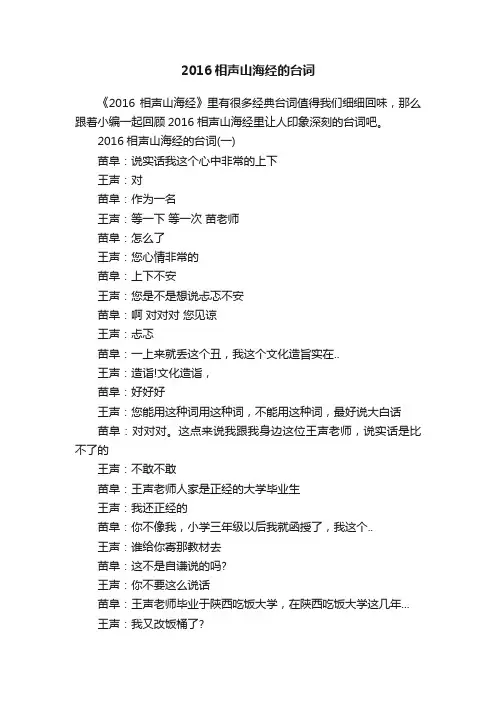 2016 相声山海经的台词

《2016 相声山海经》里有很多经典台词值得我们细细回味，那么跟着小编一起回顾 2016 相声山海经里让人印象深刻的台词吧。

2016 相声山海经的台词(一)

苗阜：说实话我这个心中非常的上下

王声：对

苗阜：作为一名

王声：等一下 等一次 苗老师

苗阜：怎么了

王声：您心情非常的

苗阜：上下不安

王声：您是不是想说忐忑不安

苗阜：啊 对对对 您见谅

王声：忐忑

苗阜：一上来就丢这个丑，我这个文化造旨实在..

王声：造诣!文化造诣，

苗阜：好好好

王声：您能用这种词用这种词，不能用这种词，最好说大白话

苗阜：对对对。这点来说我跟我身边这位王声老师，说实话是比不了的

王声：不敢不敢

苗阜：王声老师人家是正经的大学毕业生

王声：我还正经的

苗阜：你不像我，小学三年级以后我就函授了，我这个..

王声：谁给你寄那教材去

苗阜：这不是自谦说的吗?

王声：你不要这么说话

苗阜：王声老师毕业于陕西吃饭大学，在陕西吃饭大学这几年...

王声：我又改饭桶了?